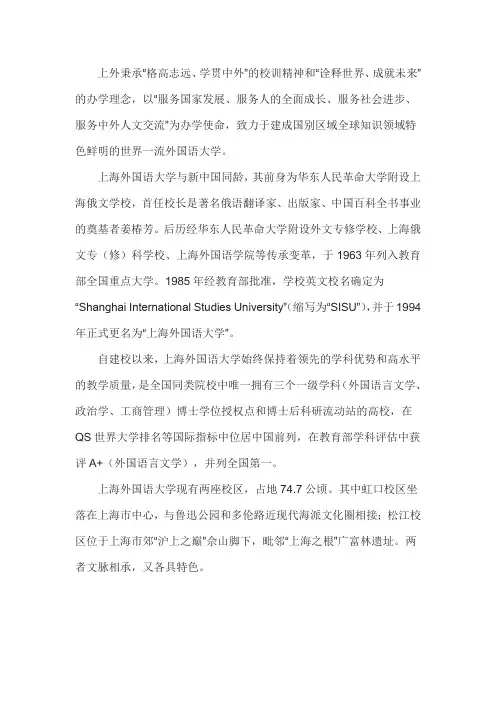 上外秉承"格高志远、学贯中外"的校训精神和"诠释世界、成就未来"的办学理念，以"服务国家发展、服务人的全面成长、服务社会进步、服务中外人文交流"为办学使命，致力于建成国别区域全球知识领域特色鲜明的世界一流外国语大学。

上海外国语大学与新中国同龄，其前身为华东人民革命大学附设上海俄文学校，首任校长是著名俄语翻译家、出版家、中国百科全书事业的奠基者姜椿芳。后历经华东人民革命大学附设外文专修学校、上海俄文专（修）科学校、上海外国语学院等传承变革，于 1963 年列入教育部全国重点大学。1985 年经教育部批准，学校英文校名确定为"Shanghai International Studies University"(缩写为"SISU")，并于 1994 年正式更名为"上海外国语大学"。

自建校以来，上海外国语大学始终保持着领先的学科优势和高水平的教学质量，是全国同类院校中唯一拥有三个一级学科（外国语言文学、政治学、工商管理）博士学位授权点和博士后科研流动站的高校，在 QS 世界大学排名等国际指标中位居中国前列，在教育部学科评估中获评 A+（外国语言文学），并列全国第一。

上海外国语大学现有两座校区，占地 74.7 公顷。其中虹口校区坐落在上海市中心，与鲁迅公园和多伦路近现代海派文化圈相接；松江校区位于上海市郊"沪上之巅"佘山脚下，毗邻"上海之根"广富林遗址。两者文脉相承，又各具特色。